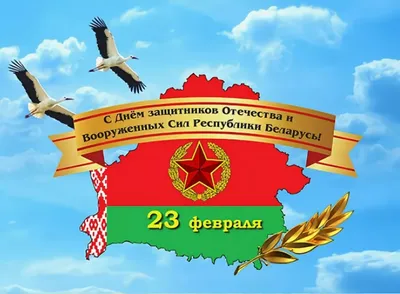 С Днём защитников Отечества и Вооруженных Сил Республики Беларусь!

23 февраля